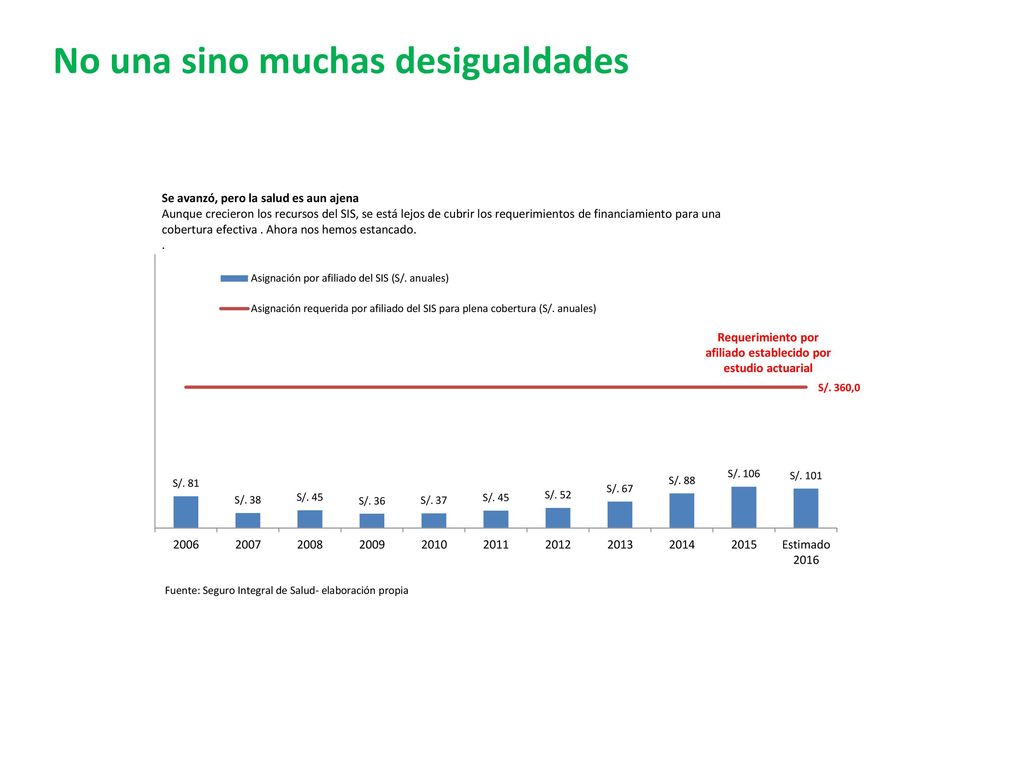 No una sino muchas desigualdades

Se avanzó, pero la salud es aun ajena
Aunque crecieron los recursos del SIS, se está lejos de cubrir los requerimientos de financiamiento para una cobertura efectiva . Ahora nos hemos estancado.
.

Asignación por afiliado del SIS (S/. anuales)

Asignación requerida por afiliado del SIS para plena cobertura (S/. anuales)

Requerimiento por afiliado establecido por estudio actuarial

S/. 360,0

S/. 81
S/. 38
S/. 45
S/. 36
S/. 37
S/. 45
S/. 52
S/. 67
S/. 88
S/. 106
S/. 101

2006
2007
2008
2009
2010
2011
2012
2013
2014
2015
Estimado 2016

Fuente: Seguro Integral de Salud- elaboración propia